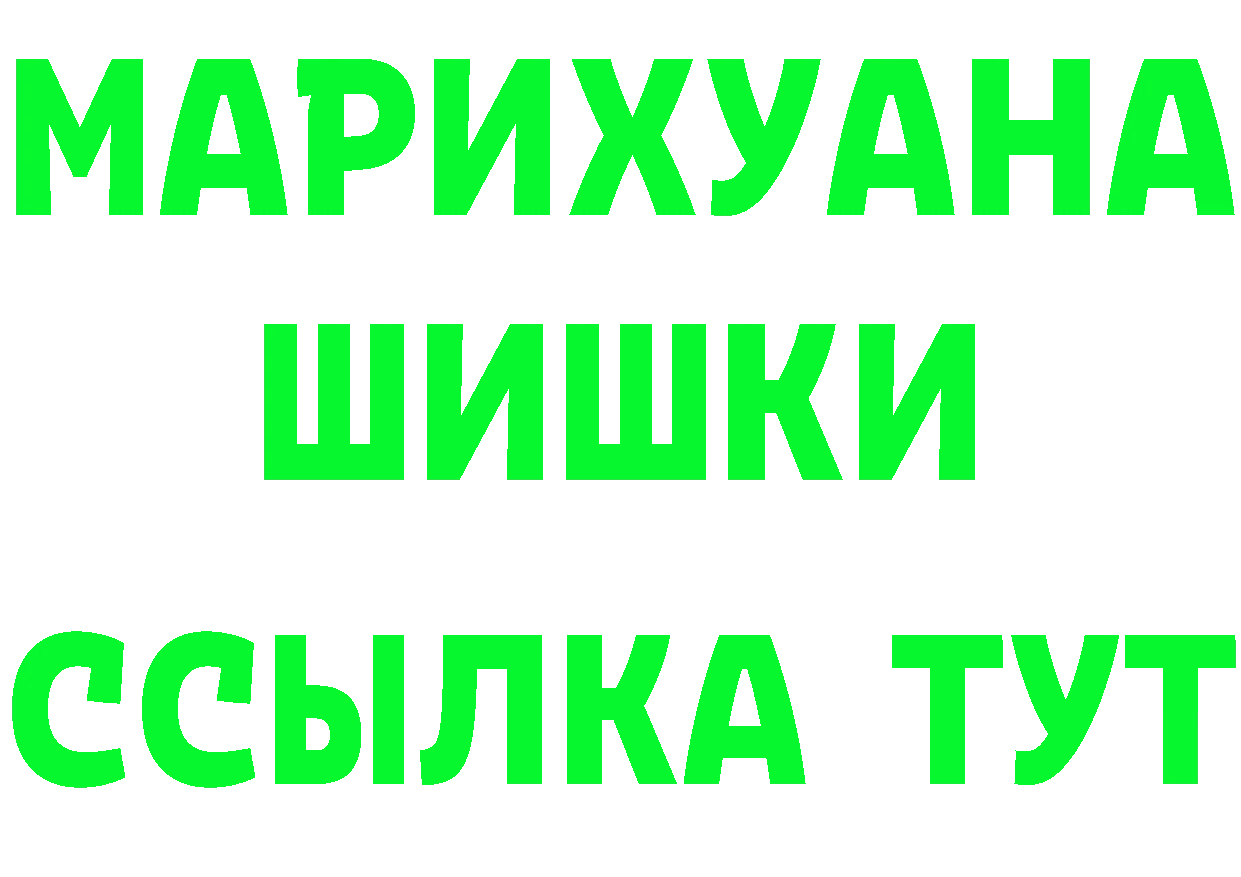 МАРИХУАНА
ШИШКИ
ССЫЛКА ТУТ